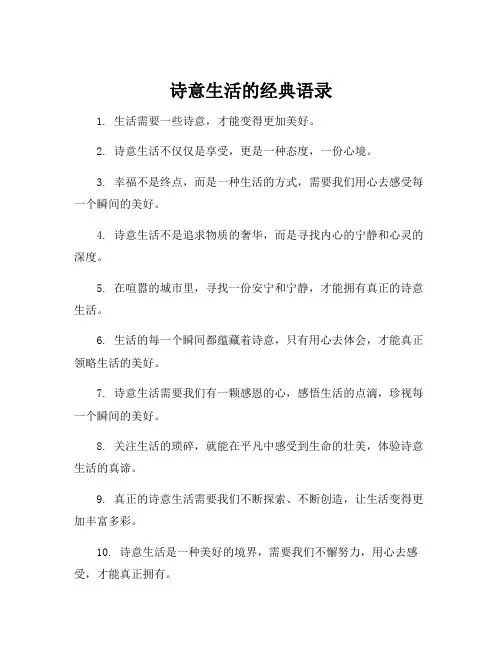 诗意生活的经典语录

1. 生活需要一些诗意，才能变得更加美好。

2. 诗意生活不仅仅是享受，更是一种态度，一份心境。

3. 幸福不是终点，而是一种生活的方式，需要我们用心去感受每一个瞬间的美好。

4. 诗意生活不是追求物质的奢华，而是寻找内心的宁静和心灵的深度。

5. 在喧嚣的城市里，寻找一份安宁和宁静，才能拥有真正的诗意生活。

6. 生活的每一个瞬间都蕴藏着诗意，只有用心去体会，才能真正领略生活的美好。

7. 诗意生活需要我们有一颗感恩的心，感悟生活的点滴，珍视每一个瞬间的美好。

8. 关注生活的琐碎，就能在平凡中感受到生命的壮美，体验诗意生活的真谛。

9. 真正的诗意生活需要我们不断探索、不断创造，让生活变得更加丰富多彩。

10. 诗意生活是一种美好的境界，需要我们不懈努力，用心去感受，才能真正拥有。